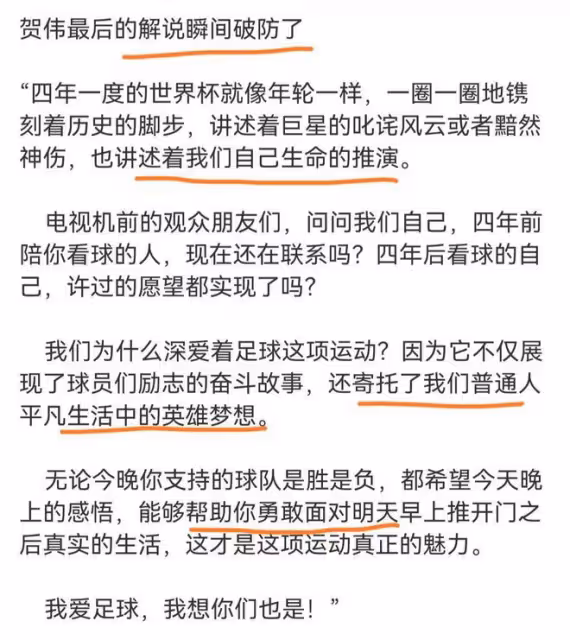 贺伟最后的解说瞬间破防了

“四年一度的世界杯就像年轮一样，一圈一圈地镌刻着历史的脚步，讲述着巨星的叱诧风云或者黯然神伤，也讲述着我们自己生命的推演。

电视机前的观众朋友们，问问我们自己，四年前陪你看球的人，现在还在联系吗？四年后看球的自己，许过的愿望都实现了吗？

我们为什么深爱着足球这项运动？因为它不仅展现了球员们励志的奋斗故事，还寄托了我们普通人平凡生活中的英雄梦想。

无论今晚你支持的球队是胜是负，都希望今天晚上的感悟，能够帮助你勇敢面对明天早上推开门之后真实的生活，这才是这项运动真正的魅力。

我爱足球，我想你们也是！”